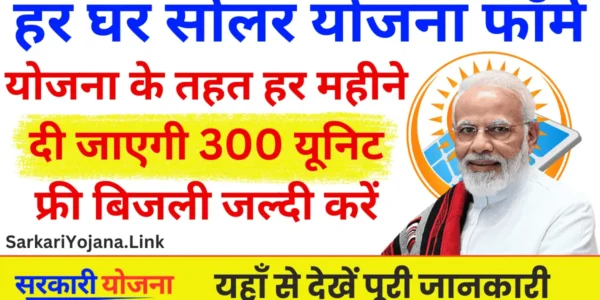 हर घर सोलर योजना फॉर्म

योजना के तहत हर महीने दी जाएगी 300 यूनिट फ्री बिजली जल्दी करें

SarkariYojana.Link

सरकारी योजना

यहाँ से देखें पूरी जानकारी